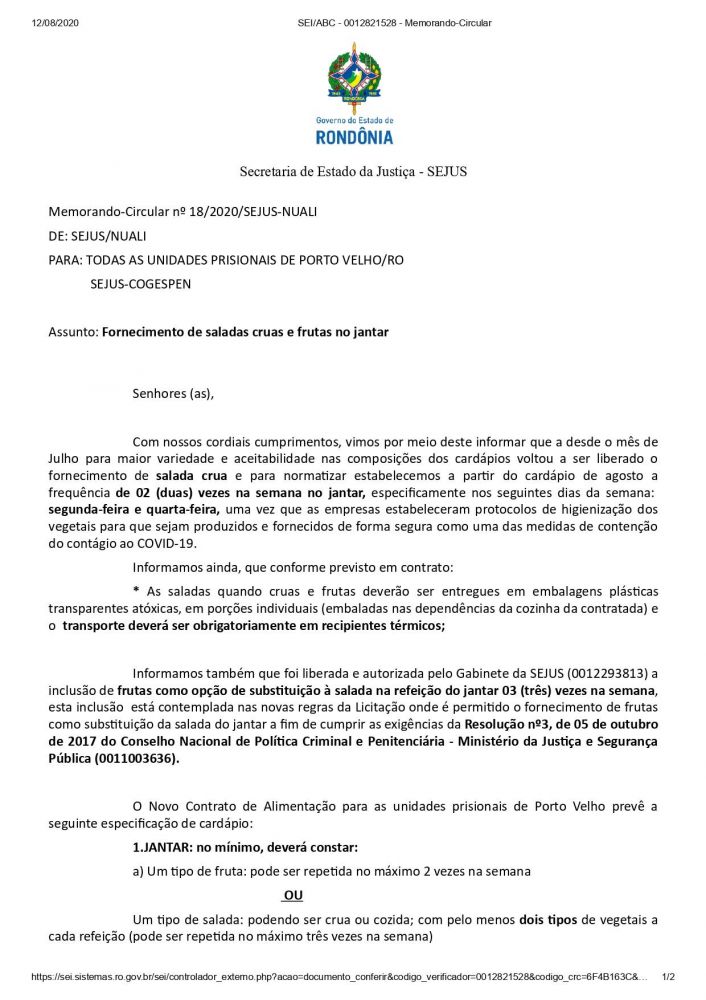 12/08/2020 SEI/ABC - 0012821528 - Memorando-Circular

Governo do Estado de
RONDÔNIA

Secretaria de Estado da Justiça - SEJUS

Memorando-Circular nº 18/2020/SEJUS-NUALI

DE: SEJUS/NUALI

PARA: TODAS AS UNIDADES PRISIONAIS DE PORTO VELHO/RO

SEJUS-COGESPEN

Assunto: Fornecimento de saladas cruas e frutas no jantar

Senhores (as),

Com nossos cordiais cumprimentos, vimos por meio deste informar que a desde o mês de Julho para maior variedade e aceitabilidade nas composições dos cardápios voltou a ser liberado o fornecimento de salada crua e para normatizar estabelecemos a partir do cardápio de agosto a frequência de 02 (duas) vezes na semana no jantar, especificamente nos seguintes dias da semana: segunda-feira e quarta-feira, uma vez que as empresas estabeleceram protocolos de higienização dos vegetais para que sejam produzidos e fornecidos de forma segura como uma das medidas de contenção do contágio ao COVID-19.

Informamos ainda, que conforme previsto em contrato:

* As saladas quando cruas e frutas deverão ser entregues em embalagens plásticas transparentes atóxicas, em porções individuais (embaladas nas dependências da cozinha da contratada) e o transporte deverá ser obrigatoriamente em recipientes térmicos;

Informamos também que foi liberada e autorizada pelo Gabinete da SEJUS (0012293813) a inclusão de frutas como opção de substituição à salada na refeição do jantar 03 (três) vezes na semana, esta inclusão está contemplada nas novas regras da Licitação onde é permitido o fornecimento de frutas como substituição da salada do jantar a fim de cumprir as exigências da Resolução nº3, de 05 de outubro de 2017 do Conselho Nacional de Política Criminal e Penitenciária - Ministério da Justiça e Segurança Pública (0011003636).

O Novo Contrato de Alimentação para as unidades prisionais de Porto Velho prevê a seguinte especificação de cardápio:

1.JANTAR: no mínimo, deverá constar:

a) Um tipo de fruta: pode ser repetida no máximo 2 vezes na semana

OU

Um tipo de salada: podendo ser crua ou cozida; com pelo menos dois tipos de vegetais a cada refeição (pode ser repetida no máximo três vezes na semana)

https://sei.sistemas.ro.gov.br/sei/controlador_externo.php?acao=documento_conferir&codigo_verificador=0012821528&codigo_crc=6F4B163C&... 1/2